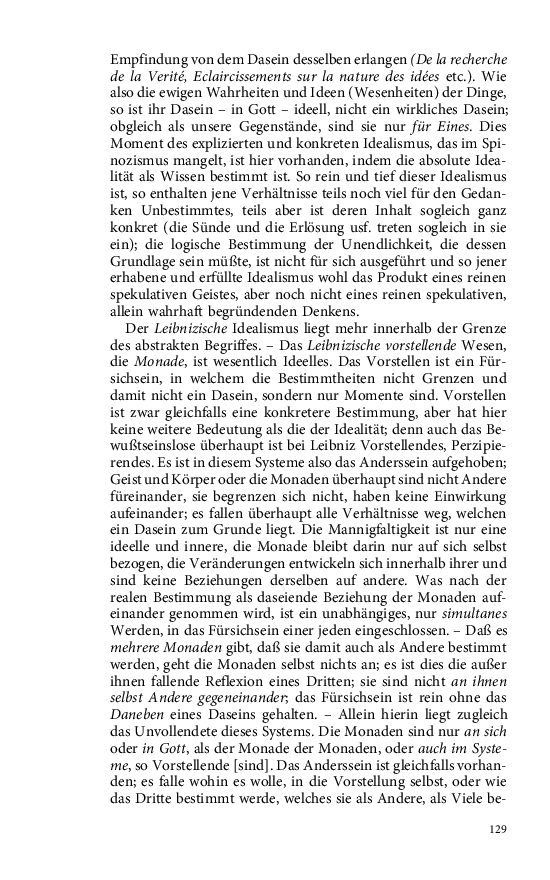 Empfindung von dem Dasein desselben erlangen (De la recherche de la Verité, Eclaircissements sur la nature des idées etc.). Wie also die ewigen Wahrheiten und Ideen (Wesenheiten) der Dinge, so ist ihr Dasein – in Gott – ideell, nicht ein wirkliches Dasein; obgleich als unsere Gegenstände, sind sie nur für Eines. Dies Moment des explizierten und konkreten Idealismus, das im Spinozismus mangelt, ist hier vorhanden, indem die absolute Idealität als Wissen bestimmt ist. So rein und tief dieser Idealismus ist, so enthalten jene Verhältnisse teils noch viel für den Gedanken Unbestimmtes, teils aber ist deren Inhalt sogleich ganz konkret (die Sünde und die Erlösung usf. treten sogleich in sie ein); die logische Bestimmung der Unendlichkeit, die dessen Grundlage sein müßte, ist nicht für sich ausgeführt und so jener erhabene und erfüllte Idealismus wohl das Produkt eines reinen spekulativen Geistes, aber noch nicht eines reinen spekulativen, allein wahrhaft begründenden Denkens.

Der Leibnizische Idealismus liegt mehr innerhalb der Grenze des abstrakten Begriffes. – Das Leibnizische vorstellende Wesen, die Monade, ist wesentlich Ideelles. Das Vorstellen ist ein Fürsichsein, in welchem die Bestimmtheiten nicht Grenzen und damit nicht ein Dasein, sondern nur Momente sind. Vorstellen ist zwar gleichfalls eine konkretere Bestimmung, aber hat hier keine weitere Bedeutung als die der Idealität; denn auch das Bewußtseinslose überhaupt ist bei Leibniz Vorstellendes, Perzipierendes. Es ist in diesem Systeme also das Anderssein aufgehoben; Geist und Körper oder die Monaden überhaupt sind nicht Andere füreinander, sie begrenzen sich nicht, haben keine Einwirkung aufeinander; es fallen überhaupt alle Verhältnisse weg, welchen ein Dasein zum Grunde liegt. Die Mannigfaltigkeit ist nur eine ideelle und innere, die Monade bleibt darin nur auf sich selbst bezogen, die Veränderungen entwickeln sich innerhalb ihrer und sind keine Beziehungen derselben auf andere. Was nach der realen Bestimmung als daseiende Beziehung der Monaden aufeinander genommen wird, ist ein unabhängiges, nur simultanes Werden, in das Fürsichsein einer jeden eingeschlossen. – Daß es mehrere Monaden gibt, daß sie damit auch als Andere bestimmt werden, geht die Monaden selbst nichts an; es ist dies die außer ihnen fallende Reflexion eines Dritten; sie sind nicht an ihnen selbst Andere gegeneinander; das Fürsichsein ist rein ohne das Daneben eines Daseins gehalten. – Allein hierin liegt zugleich das Unvollendete dieses Systems. Die Monaden sind nur an sich oder in Gott, als der Monade der Monaden, oder auch im Systeme, so Vorstellende [sind]. Das Anderssein ist gleichfalls vorhanden; es falle wohin es wolle, in die Vorstellung selbst, oder wie das Dritte bestimmt werde, welches sie als Andere, als Viele be-

129